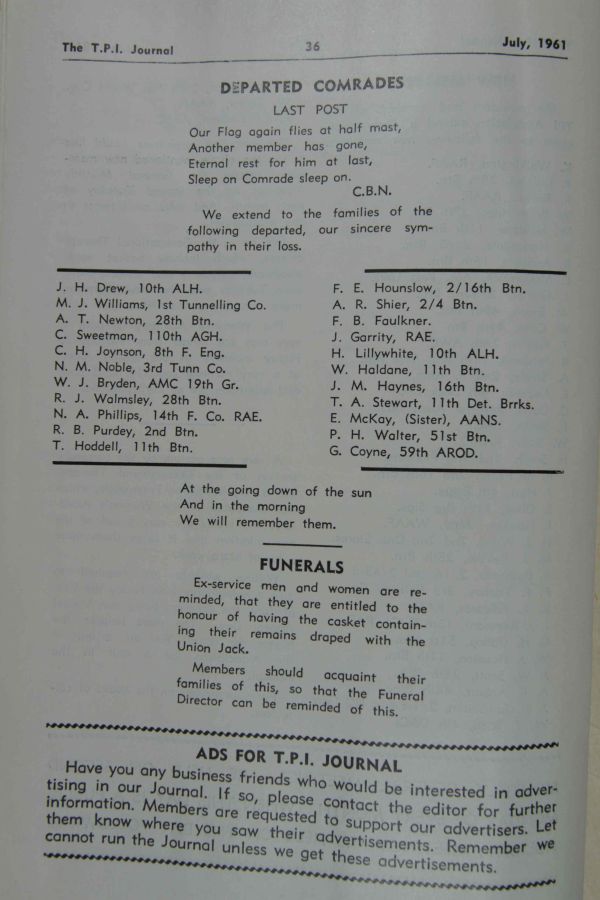 The T.P.I. Journal 36 July, 1961

DEPARTED COMRADES

LAST POST

Our Flag again flies at half mast,
Another member has gone,
Eternal rest for him at last,
Sleep on Comrade sleep on.
C.B.N.

We extend to the families of the following departed, our sincere sympathy in their loss.

J. H. Drew, 10th ALH.
M. J. Williams, 1st Tunnelling Co.
A. T. Newton, 28th Btn.
C. Sweetman, 110th AGH.
C. H. Joynson, 8th F. Eng.
N. M. Noble, 3rd Tunn Co.
W. J. Bryden, AMC 19th Gr.
R. J. Walmsley, 28th Btn.
N. A. Phillips, 14th F. Co. RAE.
R. B. Purdey, 2nd Btn.
T. Hoddell, 11th Btn.

F. E. Hounslow, 2/16th Btn.
A. R. Shier, 2/4 Btn.
F. B. Faulkner.
J. Garrity, RAE.
H. Lillywhite, 10th ALH.
W. Haldane, 11th Btn.
J. M. Haynes, 16th Btn.
T. A. Stewart, 11th Det. Brrks.
E. McKay, (Sister), AANS.
P. H. Walter, 51st Btn.
G. Coyne, 59th AROD.

At the going down of the sun
And in the morning
We will remember them.

FUNERALS

Ex-service men and women are reminded, that they are entitled to the honour of having the casket containing their remains draped with the Union Jack.

Members should acquaint their families of this, so that the Funeral Director can be reminded of this.

ADS FOR T.P.I. JOURNAL

Have you any business friends who would be interested in advertising in our Journal. If so, please contact the editor for further information. Members are requested to support our advertisers. Let them know where you saw their advertisements. Remember we cannot run the Journal unless we get these advertisements.